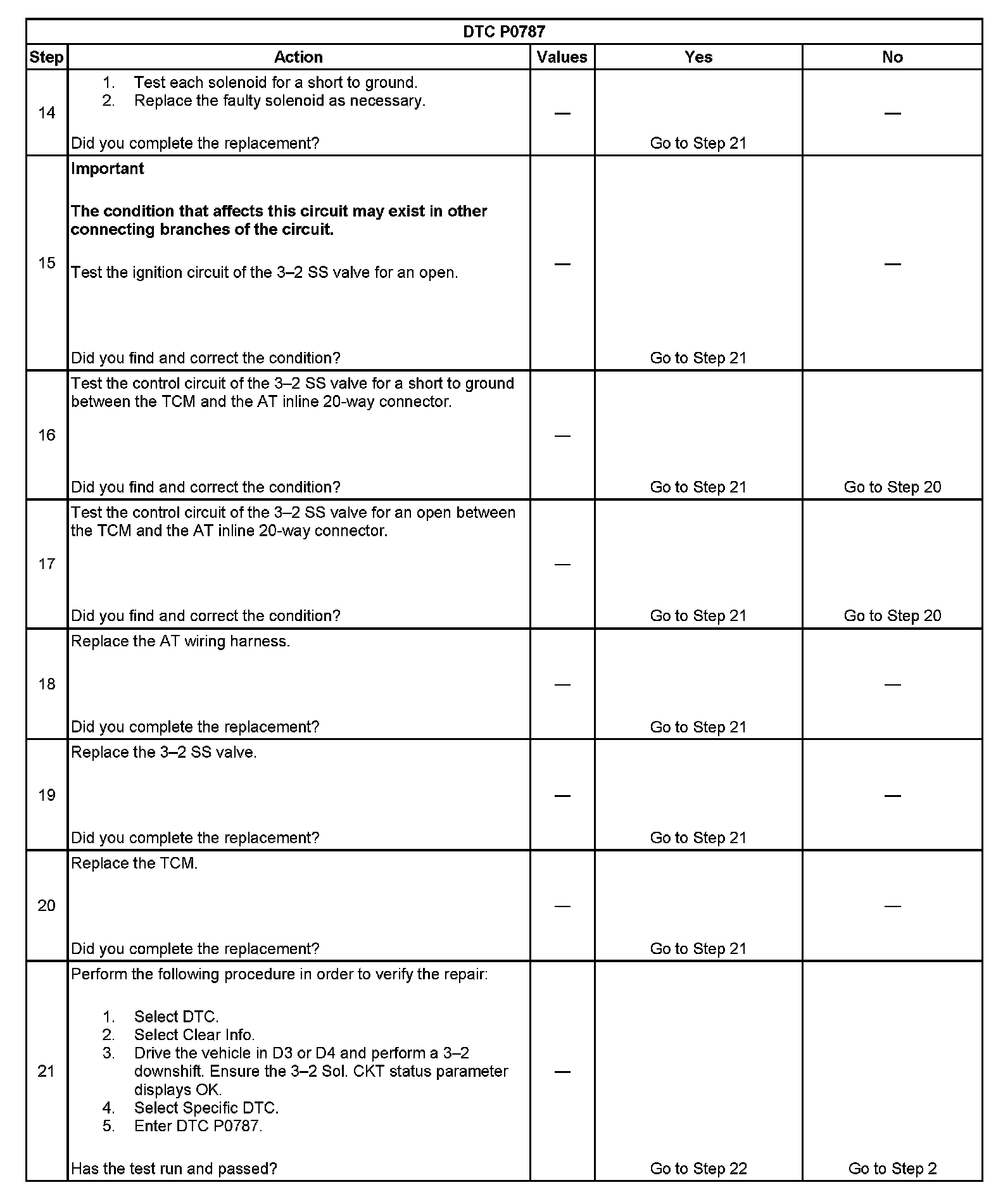 DTC P0787

| Step | Action | Values | Yes | No |
|---|---|---|---|---|
| 14 | 1. Test each solenoid for a short to ground. 2. Replace the faulty solenoid as necessary. Did you complete the replacement? | — | Go to Step 21 | — |
| 15 | **Important** **The condition that affects this circuit may exist in other connecting branches of the circuit.** Test the ignition circuit of the 3–2 SS valve for an open. Did you find and correct the condition? | — | Go to Step 21 | — |
| 16 | Test the control circuit of the 3–2 SS valve for a short to ground between the TCM and the AT inline 20-way connector. Did you find and correct the condition? | — | Go to Step 21 | Go to Step 20 |
| 17 | Test the control circuit of the 3–2 SS valve for an open between the TCM and the AT inline 20-way connector. Did you find and correct the condition? | — | Go to Step 21 | Go to Step 20 |
| 18 | Replace the AT wiring harness. Did you complete the replacement? | — | Go to Step 21 | — |
| 19 | Replace the 3–2 SS valve. Did you complete the replacement? | — | Go to Step 21 | — |
| 20 | Replace the TCM. Did you complete the replacement? | — | Go to Step 21 | — |
| 21 | Perform the following procedure in order to verify the repair: 1. Select DTC. 2. Select Clear Info. 3. Drive the vehicle in D3 or D4 and perform a 3–2 downshift. Ensure the 3–2 Sol. CKT status parameter displays OK. 4. Select Specific DTC. 5. Enter DTC P0787. Has the test run and passed? | — | Go to Step 22 | Go to Step 2 |